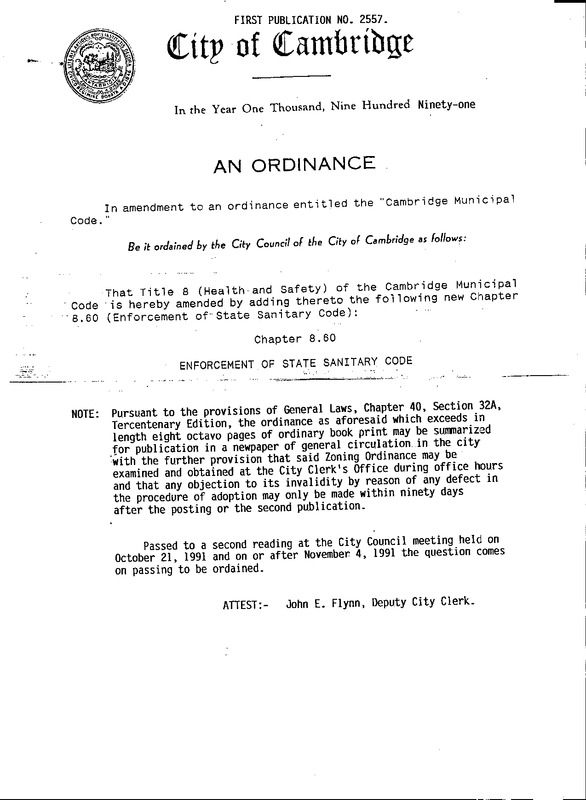 FIRST PUBLICATION NO. 2557.

City of Cambridge

In the Year One Thousand, Nine Hundred Ninety-one

AN ORDINANCE

In amendment to an ordinance entitled the "Cambridge Municipal Code."

Be it ordained by the City Council of the City of Cambridge as follows:

That Title 8 (Health and Safety) of the Cambridge Municipal Code is hereby amended by adding thereto the following new Chapter 8.60 (Enforcement of State Sanitary Code):

Chapter 8.60

ENFORCEMENT OF STATE SANITARY CODE

NOTE: Pursuant to the provisions of General Laws, Chapter 40, Section 32A, Tercentenary Edition, the ordinance as aforesaid which exceeds in length eight octavo pages of ordinary book print may be summarized for publication in a newpaper of general circulation in the city with the further provision that said Zoning Ordinance may be examined and obtained at the City Clerk's Office during office hours and that any objection to its invalidity by reason of any defect in the procedure of adoption may only be made within ninety days after the posting or the second publication.

Passed to a second reading at the City Council meeting held on October 21, 1991 and on or after November 4, 1991 the question comes on passing to be ordained.

ATTEST:- John E. Flynn, Deputy City Clerk.